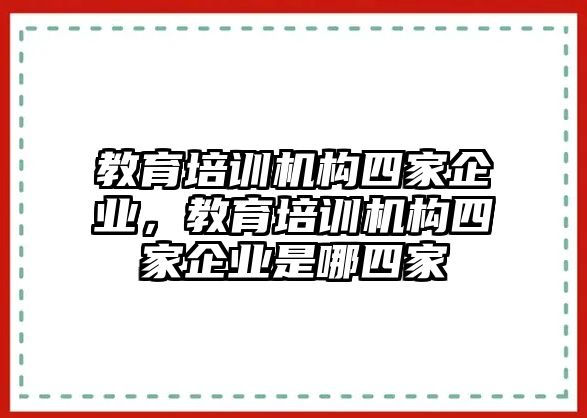 教育培训机构四家企业，教育培训机构四家企业是哪四家